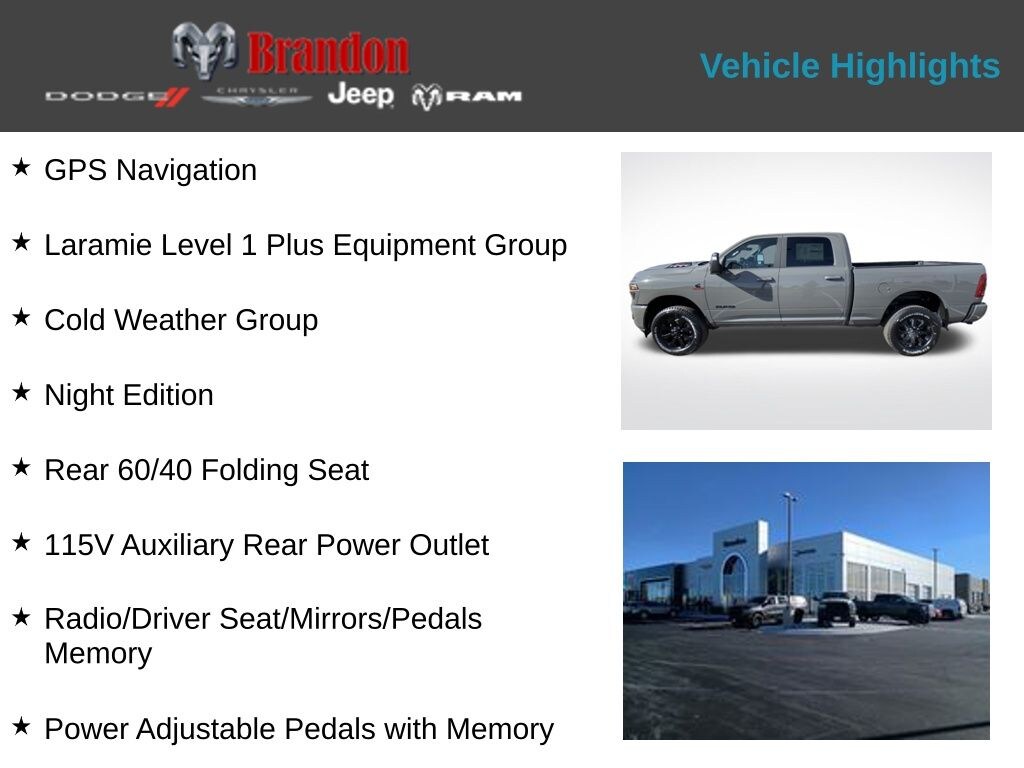 Brandon
DODGE CHRYSLER Jeep RAM

Vehicle Highlights

★ GPS Navigation

★ Laramie Level 1 Plus Equipment Group

★ Cold Weather Group

★ Night Edition

★ Rear 60/40 Folding Seat

★ 115V Auxiliary Rear Power Outlet

★ Radio/Driver Seat/Mirrors/Pedals Memory

★ Power Adjustable Pedals with Memory